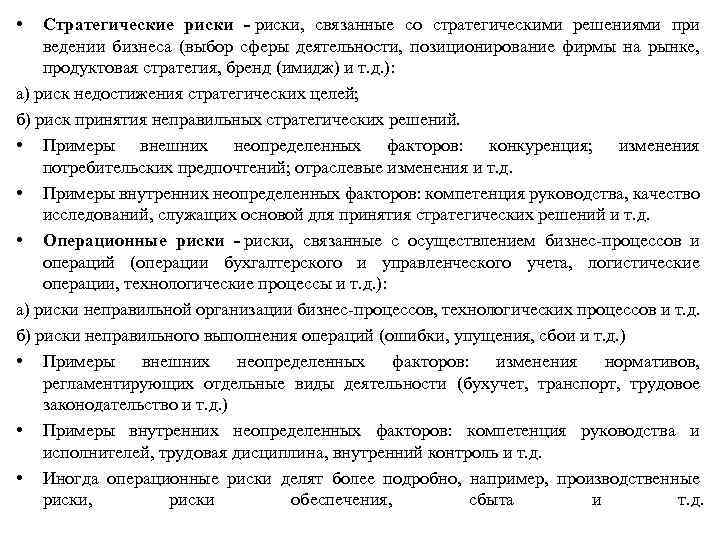 • Стратегические риски - риски, связанные со стратегическими решениями при ведении бизнеса (выбор сферы деятельности, позиционирование фирмы на рынке, продуктовая стратегия, бренд (имидж) и т.д.):

а) риск недостижения стратегических целей;

б) риск принятия неправильных стратегических решений.

• Примеры внешних неопределенных факторов: конкуренция; изменения потребительских предпочтений; отраслевые изменения и т.д.

• Примеры внутренних неопределенных факторов: компетенция руководства, качество исследований, служащих основой для принятия стратегических решений и т.д.

• Операционные риски - риски, связанные с осуществлением бизнес-процессов и операций (операции бухгалтерского и управленческого учета, логистические операции, технологические процессы и т.д.):

а) риски неправильной организации бизнес-процессов, технологических процессов и т.д.

б) риски неправильного выполнения операций (ошибки, упущения, сбои и т.д.)

• Примеры внешних неопределенных факторов: изменения нормативов, регламентирующих отдельные виды деятельности (бухучет, транспорт, трудовое законодательство и т.д.)

• Примеры внутренних неопределенных факторов: компетенция руководства и исполнителей, трудовая дисциплина, внутренний контроль и т.д.

• Иногда операционные риски делят более подробно, например, производственные риски, риски обеспечения, сбыта и т.д.